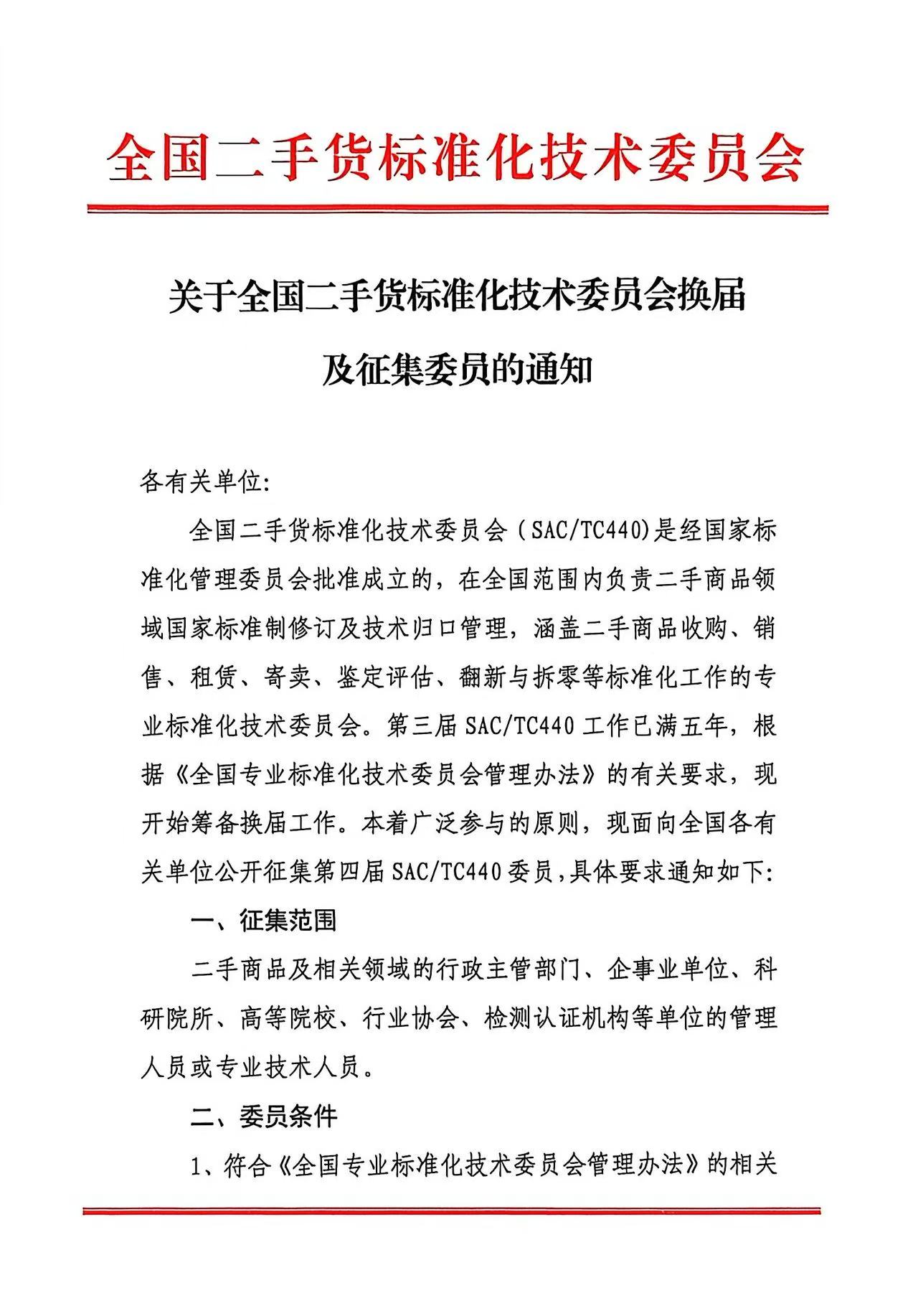 全国二手货标准化技术委员会

关于全国二手货标准化技术委员会换届及征集委员的通知

各有关单位:

全国二手货标准化技术委员会（SAC/TC440)是经国家标准化管理委员会批准成立的，在全国范围内负责二手商品领域国家标准制修订及技术归口管理，涵盖二手商品收购、销售、租赁、寄卖、鉴定评估、翻新与拆零等标准化工作的专业标准化技术委员会。第三届 SAC/TC440 工作已满五年，根据《全国专业标准化技术委员会管理办法》的有关要求，现开始筹备换届工作。本着广泛参与的原则，现面向全国各有关单位公开征集第四届 SAC/TC440 委员，具体要求通知如下:

一、征集范围

二手商品及相关领域的行政主管部门、企事业单位、科研院所、高等院校、行业协会、检测认证机构等单位的管理人员或专业技术人员。

二、委员条件

1、符合《全国专业标准化技术委员会管理办法》的相关